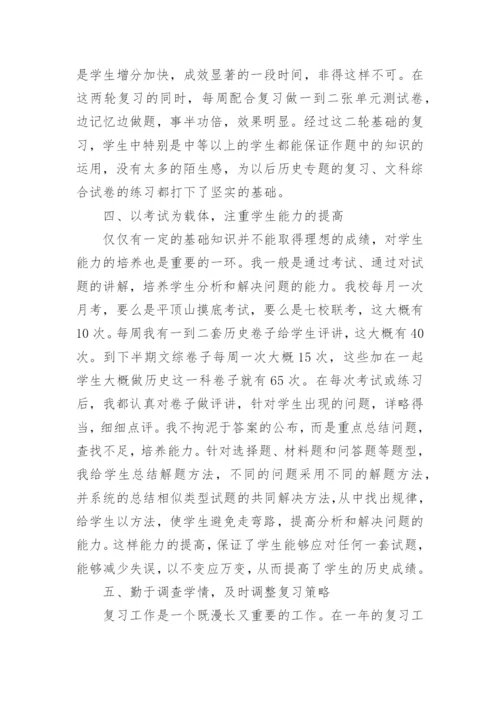 是学生增分加快，成效显著的一段时间，非得这样不可。在这两轮复习的同时，每周配合复习做一到二张单元测试卷，边记忆边做题，事半功倍，效果明显。经过这二轮基础的复习，学生中特别是中等以上的学生都能保证作题中的知识的运用，没有太多的陌生感，为以后历史专题的复习、文科综合试卷的练习都打下了坚实的基础。

四、以考试为载体，注重学生能力的提高

仅仅有一定的基础知识并不能取得理想的成绩，对学生能力的培养也是重要的一环。我一般是通过考试、通过对试题的讲解，培养学生分析和解决问题的能力。我校每月一次月考，要么是平顶山摸底考试，要么是七校联考，这大概有10次。每周我有一到二套历史卷子给学生评讲，这大概有40次。到下半期文综卷子每周一次大概15次，这些加在一起学生大概做历史这一科卷子就有65次。在每次考试或练习后，我都认真对卷子做评讲，针对学生出现的问题，详略得当，细细点评。我不拘泥于答案的公布，而是重点总结问题，查找不足，培养能力。针对选择题、材料题和问答题等题型，我给学生总结解题方法，不同的问题采用不同的解题方法，并系统的总结相似类型试题的共同解决方法，从中找出规律，给学生以方法，使学生避免走弯路，提高分析和解决问题的能力。这样能力的提高，保证了学生能够应对任何一套试题，能够减少失误，以不变应万变，从而提高了学生的历史成绩。

五、勤于调查学情，及时调整复习策略

复习工作是一个既漫长又重要的工作。在一年的复习工